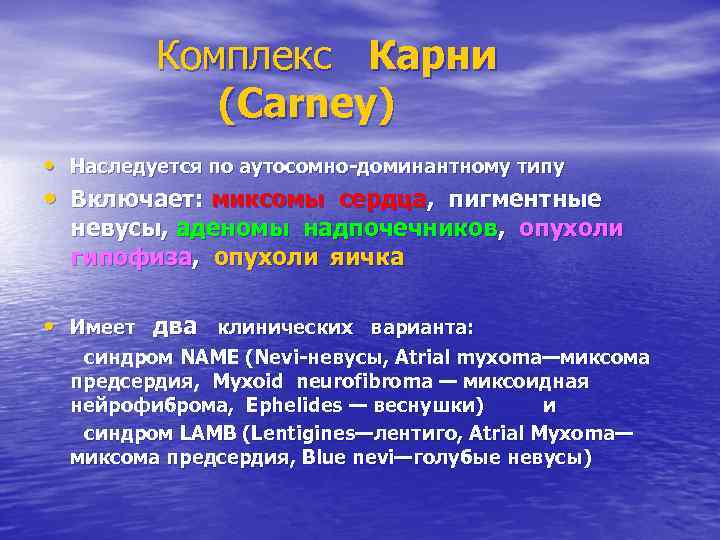 Комплекс Карни (Carney)

• Наследуется по аутосомно-доминантному типу

• Включает: миксомы сердца, пигментные невусы, аденомы надпочечников, опухоли гипофиза, опухоли яичка

• Имеет два клинических варианта:
синдром NAME (Nevi-невусы, Atrial myxoma—миксома предсердия, Myxoid neurofibroma — миксоидная нейрофиброма, Ephelides — веснушки) и
синдром LAMB (Lentigines—лентиго, Atrial Myxoma—миксома предсердия, Blue nevi—голубые невусы)